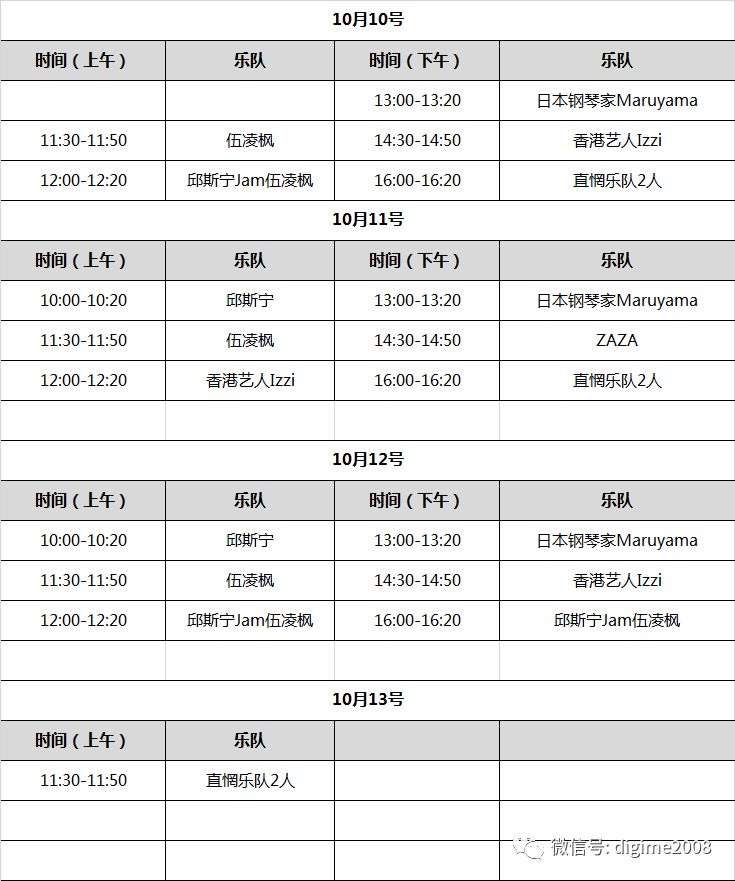 10月10号

| 时间（上午） | 乐队 | 时间（下午） | 乐队 |
|---|---|---|---|
| | | 13:00-13:20 | 日本钢琴家Maruyama |
| 11:30-11:50 | 伍凌枫 | 14:30-14:50 | 香港艺人Izzi |
| 12:00-12:20 | 邱斯宁Jam伍凌枫 | 16:00-16:20 | 直惘乐队2人 |

10月11号

| 时间（上午） | 乐队 | 时间（下午） | 乐队 |
|---|---|---|---|
| 10:00-10:20 | 邱斯宁 | 13:00-13:20 | 日本钢琴家Maruyama |
| 11:30-11:50 | 伍凌枫 | 14:30-14:50 | ZAZA |
| 12:00-12:20 | 香港艺人Izzi | 16:00-16:20 | 直惘乐队2人 |
| | | | |

10月12号

| 时间（上午） | 乐队 | 时间（下午） | 乐队 |
|---|---|---|---|
| 10:00-10:20 | 邱斯宁 | 13:00-13:20 | 日本钢琴家Maruyama |
| 11:30-11:50 | 伍凌枫 | 14:30-14:50 | 香港艺人Izzi |
| 12:00-12:20 | 邱斯宁Jam伍凌枫 | 16:00-16:20 | 邱斯宁Jam伍凌枫 |
| | | | |

10月13号

| 时间（上午） | 乐队 | | |
|---|---|---|---|
| 11:30-11:50 | 直惘乐队2人 | | |
| | | | |
| | | | |

微信号: digime2008